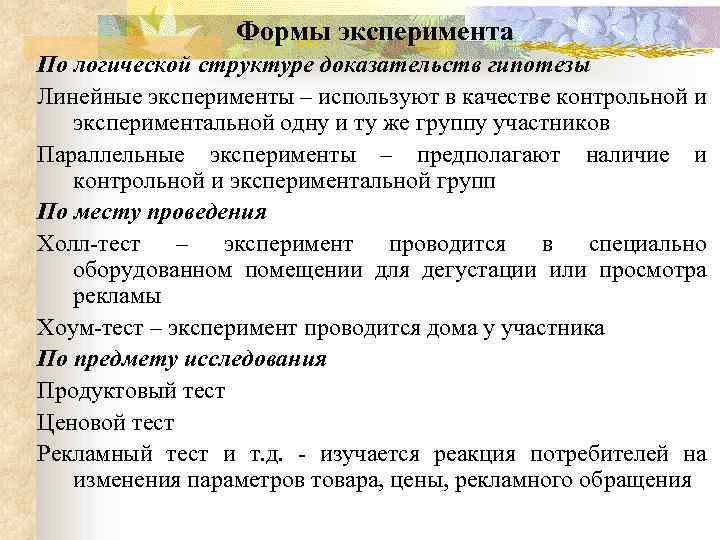 Формы эксперимента

По логической структуре доказательств гипотезы

Линейные эксперименты – используют в качестве контрольной и экспериментальной одну и ту же группу участников

Параллельные эксперименты – предполагают наличие и контрольной и экспериментальной групп

По месту проведения

Холл-тест – эксперимент проводится в специально оборудованном помещении для дегустации или просмотра рекламы

Хоум-тест – эксперимент проводится дома у участника

По предмету исследования

Продуктовый тест

Ценовой тест

Рекламный тест и т.д. - изучается реакция потребителей на изменения параметров товара, цены, рекламного обращения